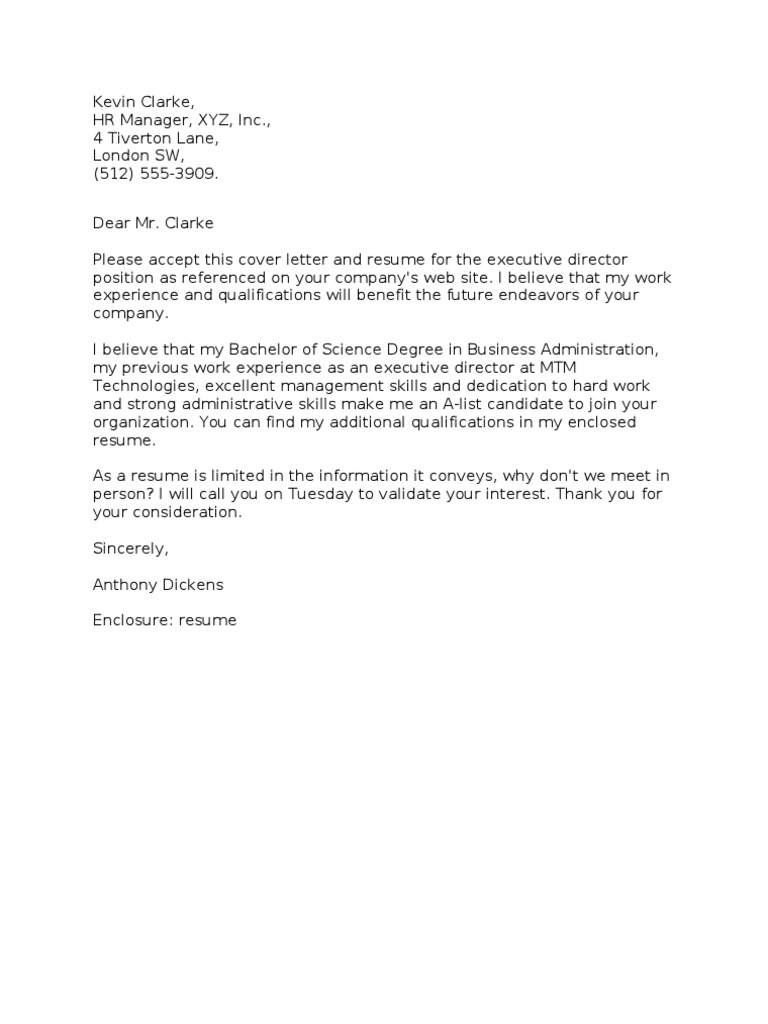 Kevin Clarke,
HR Manager, XYZ, Inc.,
4 Tiverton Lane,
London SW,
(512) 555-3909.

Dear Mr. Clarke

Please accept this cover letter and resume for the executive director position as referenced on your company's web site. I believe that my work experience and qualifications will benefit the future endeavors of your company.

I believe that my Bachelor of Science Degree in Business Administration, my previous work experience as an executive director at MTM Technologies, excellent management skills and dedication to hard work and strong administrative skills make me an A-list candidate to join your organization. You can find my additional qualifications in my enclosed resume.

As a resume is limited in the information it conveys, why don't we meet in person? I will call you on Tuesday to validate your interest. Thank you for your consideration.

Sincerely,

Anthony Dickens

Enclosure: resume